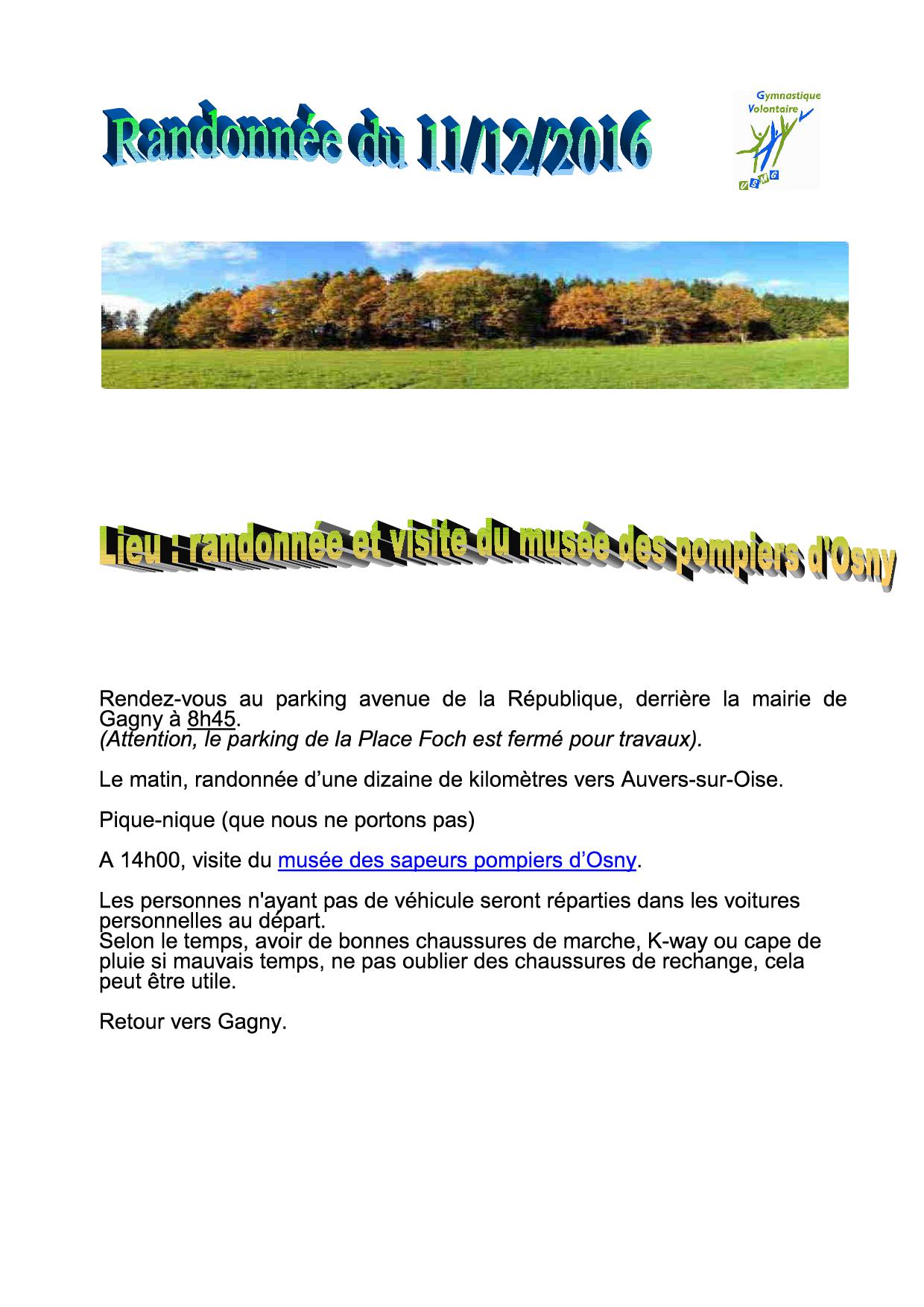 Randonnée du 11/12/2016

Gymnastique
Volontaire
USMG

Lieu : randonnée et visite du musée des pompiers d'Osny

Rendez-vous au parking avenue de la République, derrière la mairie de Gagny à 8h45.
(Attention, le parking de la Place Foch est fermé pour travaux).

Le matin, randonnée d'une dizaine de kilomètres vers Auvers-sur-Oise.

Pique-nique (que nous ne portons pas)

A 14h00, visite du musée des sapeurs pompiers d'Osny.

Les personnes n'ayant pas de véhicule seront réparties dans les voitures personnelles au départ.
Selon le temps, avoir de bonnes chaussures de marche, K-way ou cape de pluie si mauvais temps, ne pas oublier des chaussures de rechange, cela peut être utile.

Retour vers Gagny.